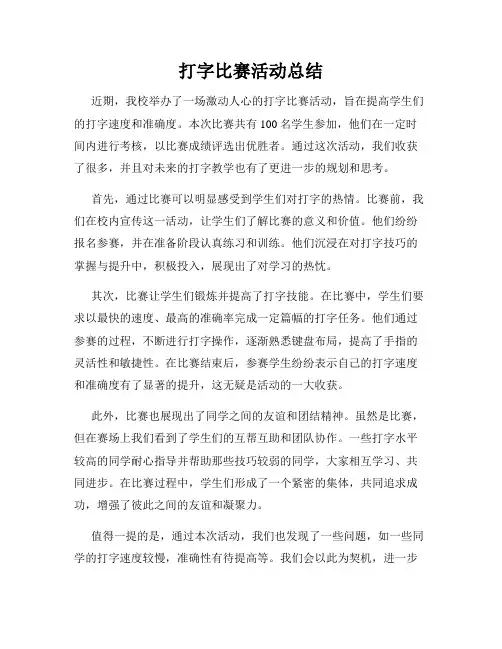 打字比赛活动总结

近期，我校举办了一场激动人心的打字比赛活动，旨在提高学生们的打字速度和准确度。本次比赛共有100名学生参加，他们在一定时间内进行考核，以比赛成绩评选出优胜者。通过这次活动，我们收获了很多，并且对未来的打字教学也有了更进一步的规划和思考。

首先，通过比赛可以明显感受到学生们对打字的热情。比赛前，我们在校内宣传这一活动，让学生们了解比赛的意义和价值。他们纷纷报名参赛，并在准备阶段认真练习和训练。他们沉浸在对打字技巧的掌握与提升中，积极投入，展现出了对学习的热忱。

其次，比赛让学生们锻炼并提高了打字技能。在比赛中，学生们要求以最快的速度、最高的准确率完成一定篇幅的打字任务。他们通过参赛的过程，不断进行打字操作，逐渐熟悉键盘布局，提高了手指的灵活性和敏捷性。在比赛结束后，参赛学生纷纷表示自己的打字速度和准确度有了显著的提升，这无疑是活动的一大收获。

此外，比赛也展现出了同学之间的友谊和团结精神。虽然是比赛，但在赛场上我们看到了学生们的互帮互助和团队协作。一些打字水平较高的同学耐心指导并帮助那些技巧较弱的同学，大家相互学习、共同进步。在比赛过程中，学生们形成了一个紧密的集体，共同追求成功，增强了彼此之间的友谊和凝聚力。

值得一提的是，通过本次活动，我们也发现了一些问题，如一些同学的打字速度较慢，准确性有待提高等。我们会以此为契机，进一步